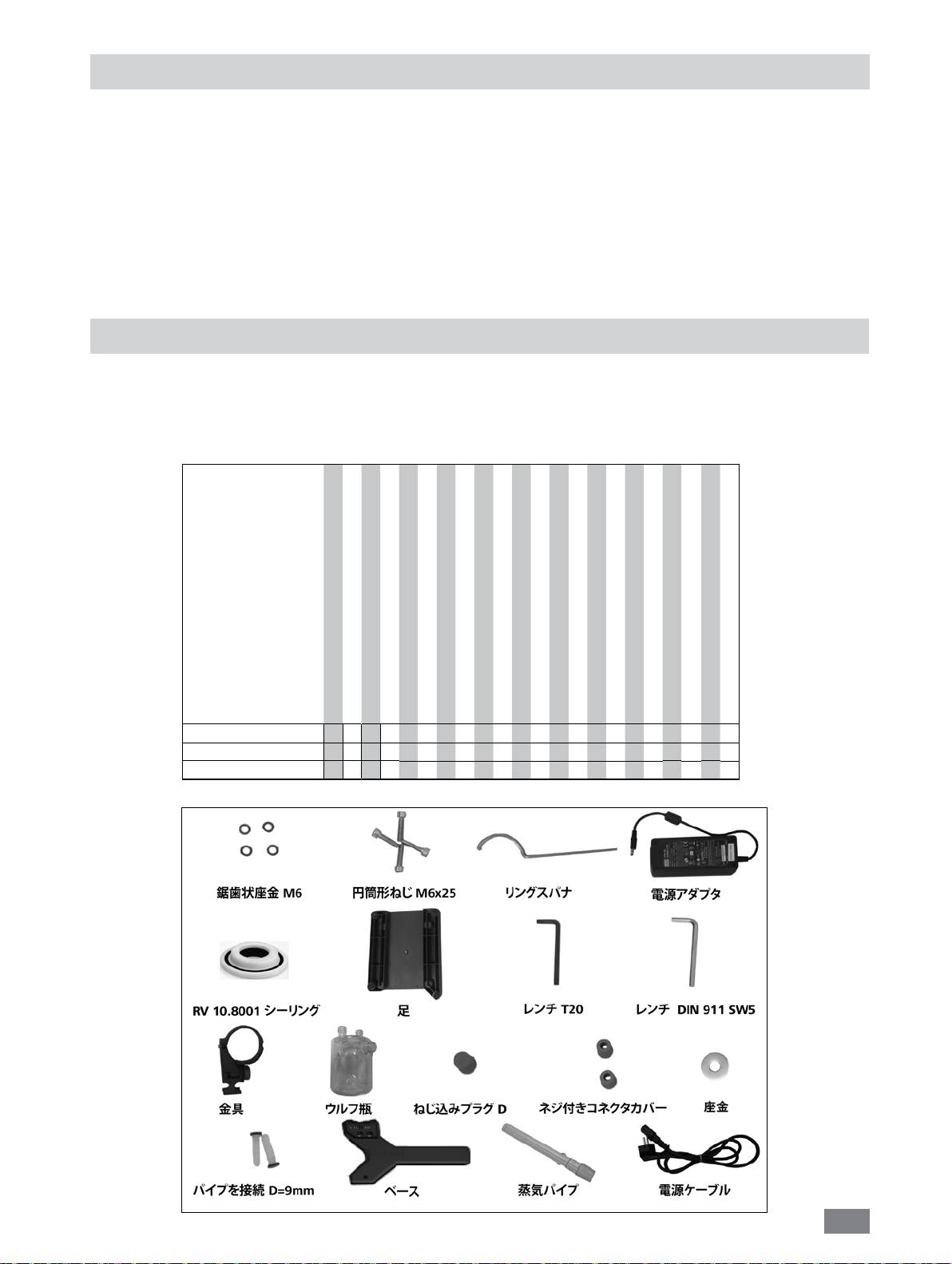 鋸歯状座金 M6

円筒形ねじ M6x25

リングスパナ

電源アダプタ

RV 10.8001 シーリング

足

レンチ T20

レンチ DIN 911 SW5

金具

ウルフ瓶

ねじ込みプラグ D

ネジ付きコネクタカバー

座金

パイプを接続 D=9mm

ベース

蒸気パイプ

電源ケーブル